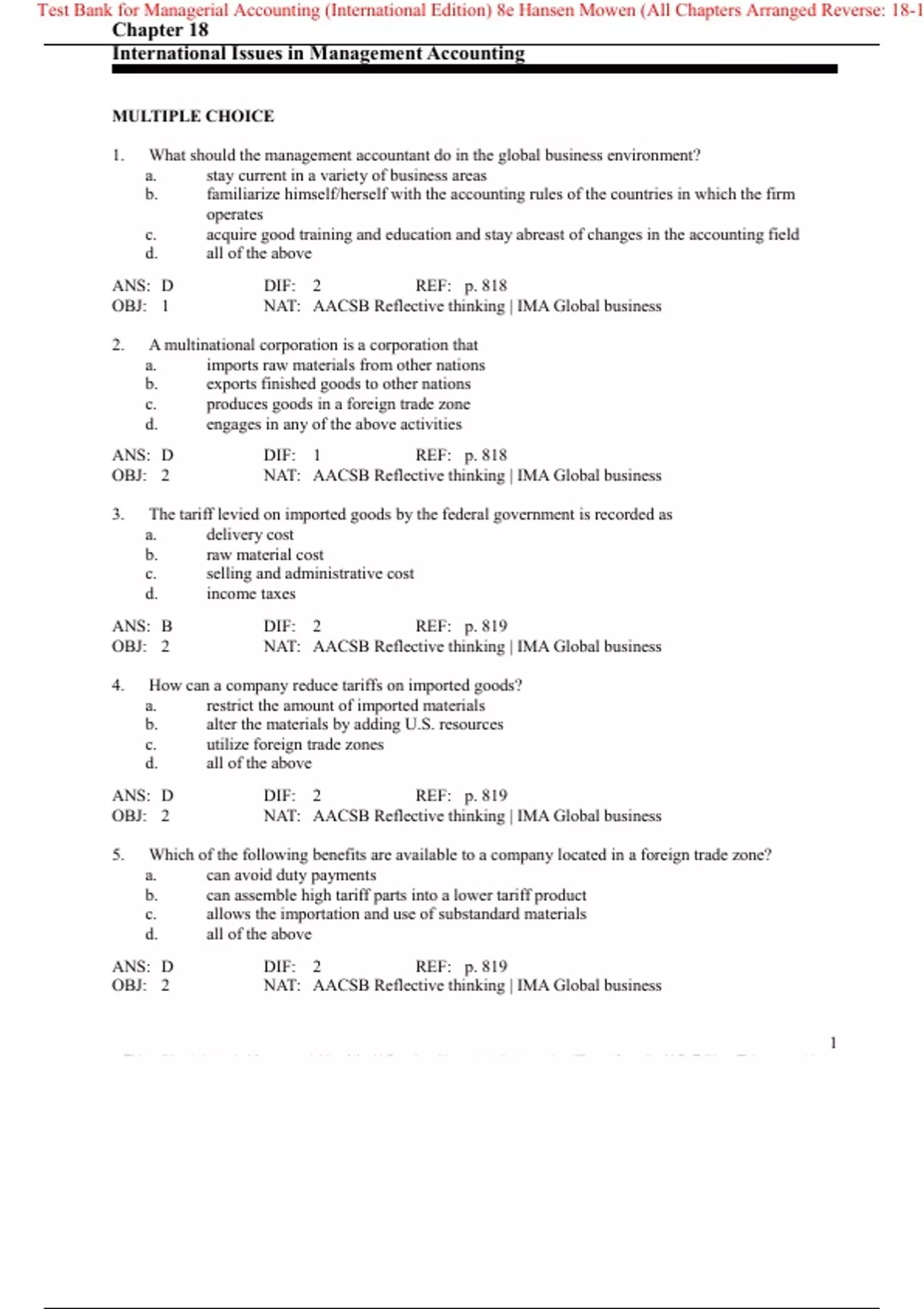 Test Bank for Managerial Accounting (International Edition) 8e Hansen Mowen (All Chapters Arranged Reverse: 18-1

Chapter 18

International Issues in Management Accounting

MULTIPLE CHOICE

1. What should the management accountant do in the global business environment?
a. stay current in a variety of business areas
b. familiarize himself/herself with the accounting rules of the countries in which the firm operates
c. acquire good training and education and stay abreast of changes in the accounting field
d. all of the above

ANS: D DIF: 2 REF: p. 818
OBJ: 1 NAT: AACSB Reflective thinking | IMA Global business

2. A multinational corporation is a corporation that
a. imports raw materials from other nations
b. exports finished goods to other nations
c. produces goods in a foreign trade zone
d. engages in any of the above activities

ANS: D DIF: 1 REF: p. 818
OBJ: 2 NAT: AACSB Reflective thinking | IMA Global business

3. The tariff levied on imported goods by the federal government is recorded as
a. delivery cost
b. raw material cost
c. selling and administrative cost
d. income taxes

ANS: B DIF: 2 REF: p. 819
OBJ: 2 NAT: AACSB Reflective thinking | IMA Global business

4. How can a company reduce tariffs on imported goods?
a. restrict the amount of imported materials
b. alter the materials by adding U.S. resources
c. utilize foreign trade zones
d. all of the above

ANS: D DIF: 2 REF: p. 819
OBJ: 2 NAT: AACSB Reflective thinking | IMA Global business

5. Which of the following benefits are available to a company located in a foreign trade zone?
a. can avoid duty payments
b. can assemble high tariff parts into a lower tariff product
c. allows the importation and use of substandard materials
d. all of the above

ANS: D DIF: 2 REF: p. 819
OBJ: 2 NAT: AACSB Reflective thinking | IMA Global business

1